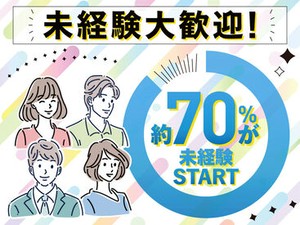 未経験大歓迎!

約70%が
未経験
START